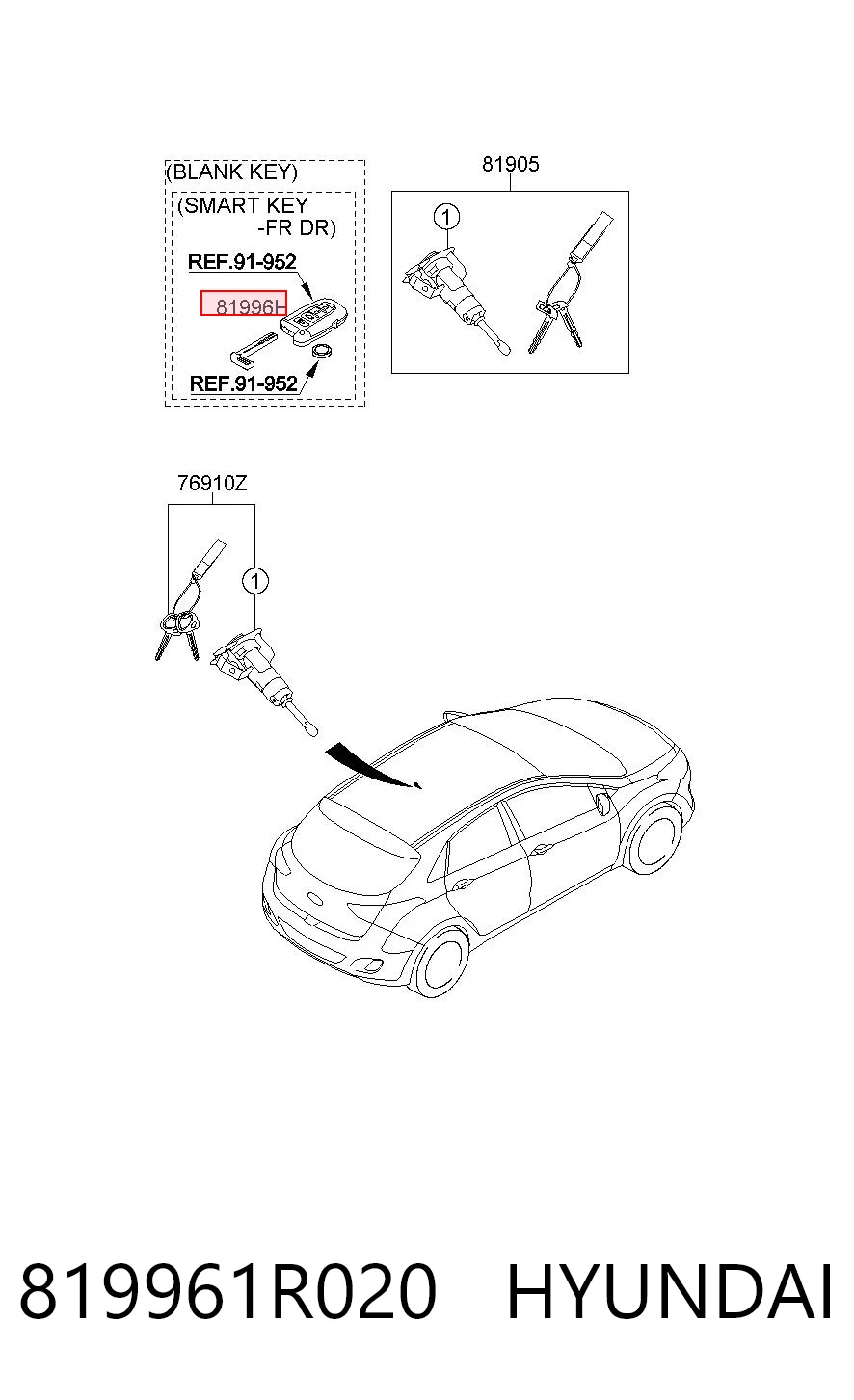 (BLANK KEY)
(SMART KEY -FR DR)
REF.91-952
81996H
REF.91-952
81905
1
76910Z
1
819961R020 HYUNDAI